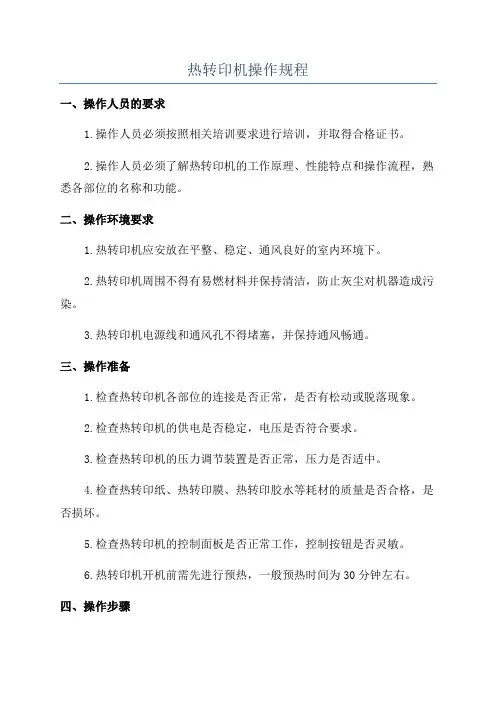 热转印机操作规程

一、操作人员的要求

1.操作人员必须按照相关培训要求进行培训，并取得合格证书。

2.操作人员必须了解热转印机的工作原理、性能特点和操作流程，熟悉各部位的名称和功能。

二、操作环境要求

1.热转印机应安放在平整、稳定、通风良好的室内环境下。

2.热转印机周围不得有易燃材料并保持清洁，防止灰尘对机器造成污染。

3.热转印机电源线和通风孔不得堵塞，并保持通风畅通。

三、操作准备

1.检查热转印机各部位的连接是否正常，是否有松动或脱落现象。

2.检查热转印机的供电是否稳定，电压是否符合要求。

3.检查热转印机的压力调节装置是否正常，压力是否适中。

4.检查热转印纸、热转印膜、热转印胶水等耗材的质量是否合格，是否损坏。

5.检查热转印机的控制面板是否正常工作，控制按钮是否灵敏。

6.热转印机开机前需先进行预热，一般预热时间为30分钟左右。

四、操作步骤